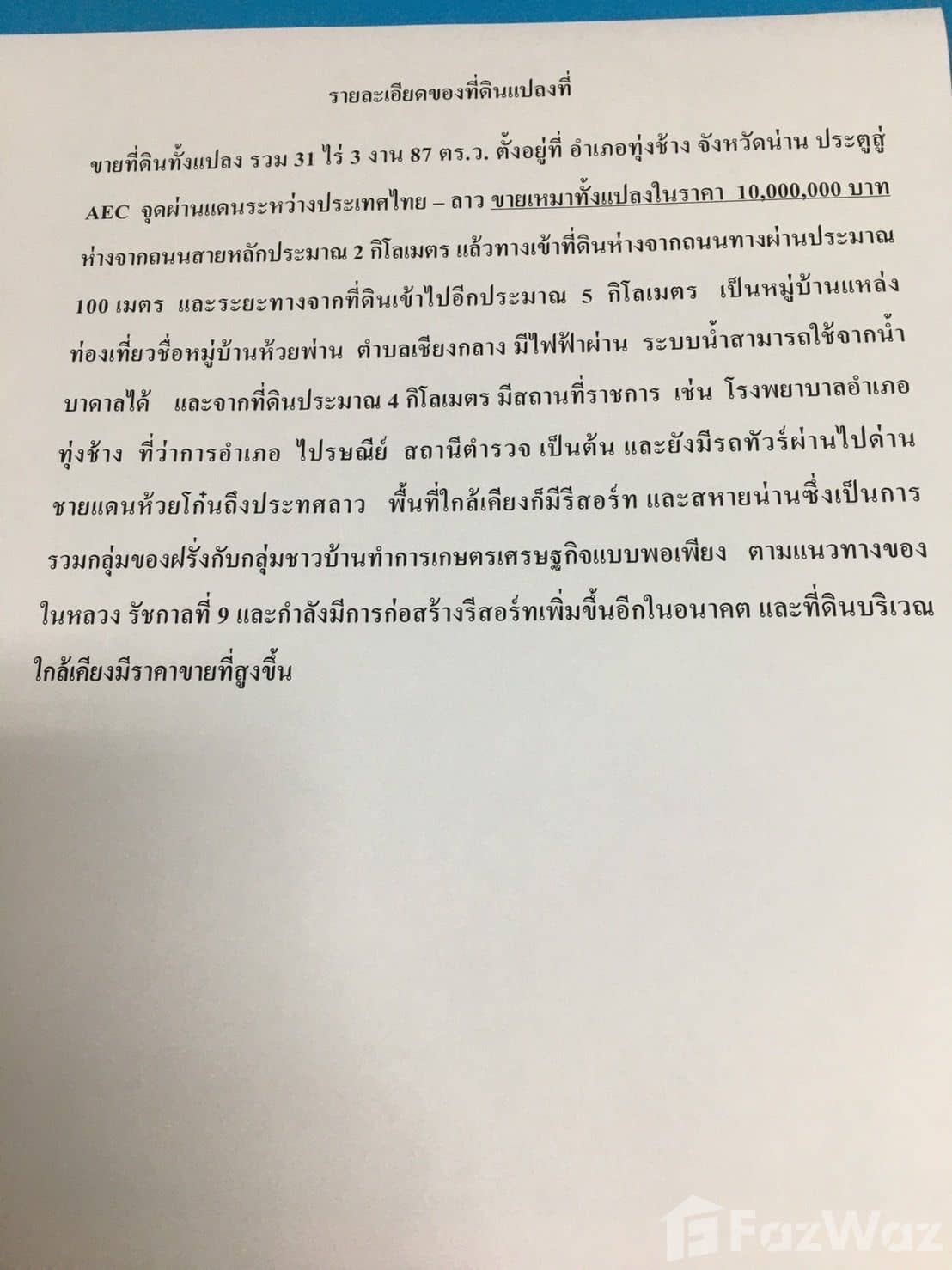 รายละเอียดของที่ดินแปลงที่

ขายที่ดินทั้งแปลง รวม 31 ไร่ 3 งาน 87 ตร.ว. ตั้งอยู่ที่ อำเภอทุ่งช้าง จังหวัดน่าน ประตูสู่ AEC จุดผ่านแดนระหว่างประเทศไทย – ลาว ขายเหมาทั้งแปลงในราคา 10,000,000 บาท ห่างจากถนนสายหลักประมาณ 2 กิโลเมตร แล้วทางเข้าที่ดินห่างจากถนนทางผ่านประมาณ 100 เมตร และระยะทางจากที่ดินเข้าไปอีกประมาณ 5 กิโลเมตร เป็นหมู่บ้านแหล่งท่องเที่ยวชื่อหมู่บ้านห้วยพ่าน ตำบลเชียงกลาง มีไฟฟ้าผ่าน ระบบน้ำสามารถใช้จากน้ำบาดาลได้ และจากที่ดินประมาณ 4 กิโลเมตร มีสถานที่ราชการ เช่น โรงพยาบาลอำเภอทุ่งช้าง ที่ว่าการอำเภอ ไปรษณีย์ สถานีตำรวจ เป็นต้น และยังมีรถทัวร์ผ่านไปด่านชายแดนห้วยโก๋นถึงประทศลาว พื้นที่ใกล้เคียงก็มีรีสอร์ท และสหายน่านซึ่งเป็นการรวมกลุ่มของฝรั่งกับกลุ่มชาวบ้านทำการเกษตรเศรษฐกิจแบบพอเพียง ตามแนวทางของในหลวง รัชกาลที่ 9 และกำลังมีการก่อสร้างรีสอร์ทเพิ่มขึ้นอีกในอนาคต และที่ดินบริเวณใกล้เคียงมีราคาขายที่สูงขึ้น

FazWaz